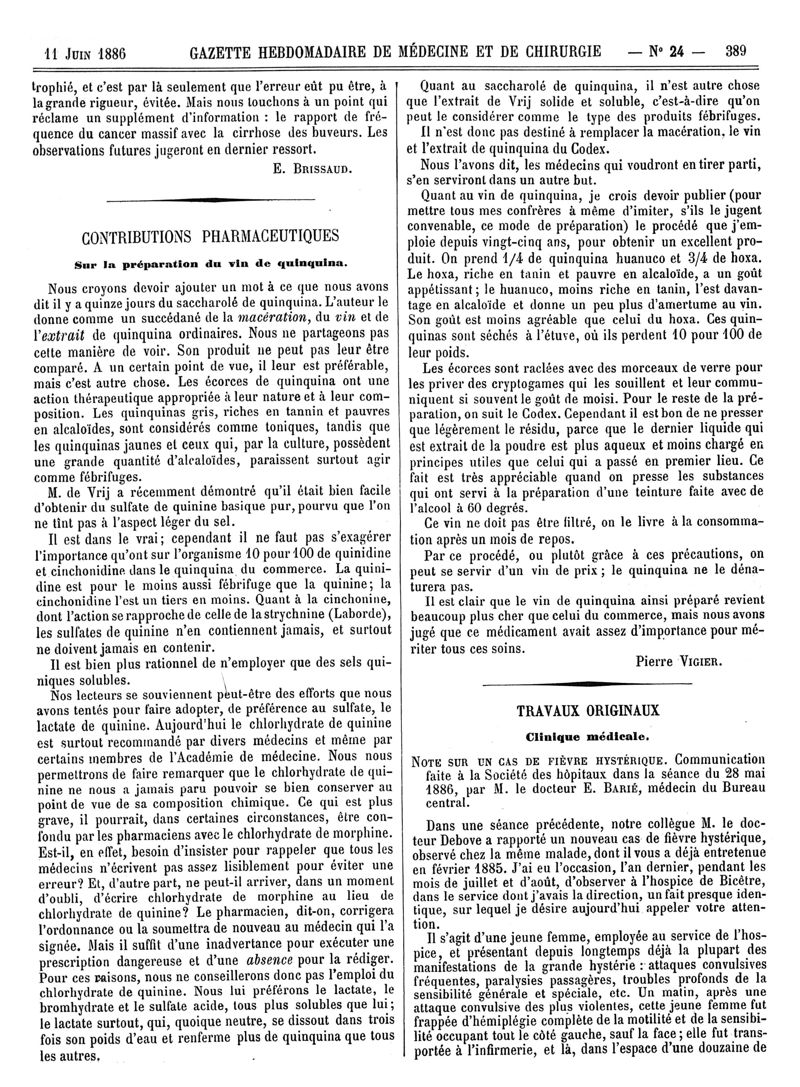 11 Juin 1886 GAZETTE HEBDOMADAIRE DE MÉDECINE ET DE CHIRURGIE — N° 24 — 389

trophié, et c'est par là seulement que l'erreur eût pu être, à la grande rigueur, évitée. Mais nous touchons à un point qui réclame un supplément d'information : le rapport de fréquence du cancer massif avec la cirrhose des buveurs. Les observations futures jugeront en dernier ressort.

E. Brissaud.

CONTRIBUTIONS PHARMACEUTIQUES

Sur la préparation du vin de quinquina.

Nous croyons devoir ajouter un mot à ce que nous avons dit il y a quinze jours du saccharolé de quinquina. L'auteur le donne comme un succédané de la macération, du vin et de l'extrait de quinquina ordinaires. Nous ne partageons pas cette manière de voir. Son produit ne peut pas leur être comparé. A un certain point de vue, il leur est préférable, mais c'est autre chose. Les écorces de quinquina ont une action thérapeutique appropriée à leur nature et à leur composition. Les quinquinas gris, riches en tannin et pauvres en alcaloïdes, sont considérés comme toniques, tandis que les quinquinas jaunes et ceux qui, par la culture, possèdent une grande quantité d'alcaloïdes, paraissent surtout agir comme fébrifuges.

M. de Vrij a récemment démontré qu'il était bien facile d'obtenir du sulfate de quinine basique pur, pourvu que l'on ne tînt pas à l'aspect léger du sel.

Il est dans le vrai; cependant il ne faut pas s'exagérer l'importance qu'ont sur l'organisme 10 pour 100 de quinidine et cinchonidine dans le quinquina du commerce. La quinidine est pour le moins aussi fébrifuge que la quinine; la cinchonidine l'est un tiers en moins. Quant à la cinchonine, dont l'action se rapproche de celle de la strychnine (Laborde), les sulfates de quinine n'en contiennent jamais, et surtout ne doivent jamais en contenir.

Il est bien plus rationnel de n'employer que des sels quiniques solubles.

Nos lecteurs se souviennent peut-être des efforts que nous avons tentés pour faire adopter, de préférence au sulfate, le lactate de quinine. Aujourd'hui le chlorhydrate de quinine est surtout recommandé par divers médecins et même par certains membres de l'Académie de médecine. Nous nous permettrons de faire remarquer que le chlorhydrate de quinine ne nous a jamais paru pouvoir se bien conserver au point de vue de sa composition chimique. Ce qui est plus grave, il pourrait, dans certaines circonstances, être confondu par les pharmaciens avec le chlorhydrate de morphine. Est-il, en effet, besoin d'insister pour rappeler que tous les médecins n'écrivent pas assez lisiblement pour éviter une erreur? Et, d'autre part, ne peut-il arriver, dans un moment d'oubli, d'écrire chlorhydrate de morphine au lieu de chlorhydrate de quinine? Le pharmacien, dit-on, corrigera l'ordonnance ou la soumettra de nouveau au médecin qui l'a signée. Mais il suffit d'une inadvertance pour exécuter une prescription dangereuse et d'une absence pour la rédiger. Pour ces raisons, nous ne conseillerons donc pas l'emploi du chlorhydrate de quinine. Nous lui préférons le lactate, le bromhydrate et le sulfate acide, tous plus solubles que lui; le lactate surtout, qui, quoique neutre, se dissout dans trois fois son poids d'eau et renferme plus de quinquina que tous les autres.

Quant au saccharolé de quinquina, il n'est autre chose que l'extrait de Vrij solide et soluble, c'est-à-dire qu'on peut le considérer comme le type des produits fébrifuges.

Il n'est donc pas destiné à remplacer la macération, le vin et l'extrait de quinquina du Codex.

Nous l'avons dit, les médecins qui voudront en tirer parti, s'en serviront dans un autre but.

Quant au vin de quinquina, je crois devoir publier (pour mettre tous mes confrères à même d'imiter, s'ils le jugent convenable, ce mode de préparation) le procédé que j'emploie depuis vingt-cinq ans, pour obtenir un excellent produit. On prend 1/4 de quinquina huanuco et 3/4 de hoxa. Le hoxa, riche en tanin et pauvre en alcaloïde, a un goût appétissant; le huanuco, moins riche en tanin, l'est davantage en alcaloïde et donne un peu plus d'amertume au vin. Son goût est moins agréable que celui du hoxa. Ces quinquinas sont séchés à l'étuve, où ils perdent 10 pour 100 de leur poids.

Les écorces sont raclées avec des morceaux de verre pour les priver des cryptogames qui les souillent et leur communiquent si souvent le goût de moisi. Pour le reste de la préparation, on suit le Codex. Cependant il est bon de ne presser que légèrement le résidu, parce que le dernier liquide qui est extrait de la poudre est plus aqueux et moins chargé en principes utiles que celui qui a passé en premier lieu. Ce fait est très appréciable quand on presse les substances qui ont servi à la préparation d'une teinture faite avec de l'alcool à 60 degrés.

Ce vin ne doit pas être filtré, on le livre à la consommation après un mois de repos.

Par ce procédé, ou plutôt grâce à ces précautions, on peut se servir d'un vin de prix; le quinquina ne le dénaturera pas.

Il est clair que le vin de quinquina ainsi préparé revient beaucoup plus cher que celui du commerce, mais nous avons jugé que ce médicament avait assez d'importance pour mériter tous ces soins.

Pierre Vigier.

TRAVAUX ORIGINAUX

Clinique médicale.

Note sur un cas de fièvre hystérique. Communication faite à la Société des hôpitaux dans la séance du 28 mai 1886, par M. le docteur E. Barié, médecin du Bureau central.

Dans une séance précédente, notre collègue M. le docteur Debove a rapporté un nouveau cas de fièvre hystérique, observé chez la même malade, dont il vous a déjà entretenue en février 1885. J'ai eu l'occasion, l'an dernier, pendant les mois de juillet et d'août, d'observer à l'hospice de Bicêtre, dans le service dont j'avais la direction, un fait presque identique, sur lequel je désire aujourd'hui appeler votre attention.

Il s'agit d'une jeune femme, employée au service de l'hospice, et présentant depuis longtemps déjà la plupart des manifestations de la grande hystérie : attaques convulsives fréquentes, paralysies passagères, troubles profonds de la sensibilité générale et spéciale, etc. Un matin, après une attaque convulsive des plus violentes, cette jeune femme fut frappée d'hémiplégie complète de la motilité et de la sensibilité occupant tout le côté gauche, sauf la face; elle fut transportée à l'infirmerie, et là, dans l'espace d'une douzaine de